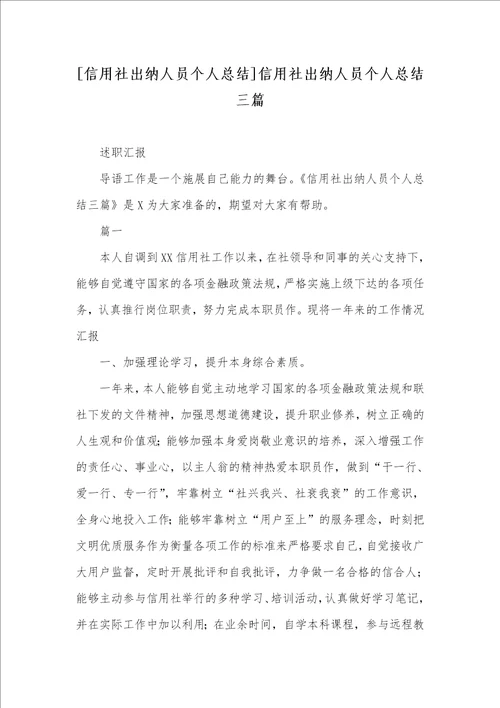 [信用社出纳人员个人总结]信用社出纳人员个人总结三篇

述职汇报

导语工作是一个施展自己能力的舞台。《信用社出纳人员个人总结三篇》是X为大家准备的，期望对大家有帮助。

篇一

本人自调到XX信用社工作以来，在社领导和同事的关心支持下，能够自觉遵守国家的各项金融政策法规，严格实施上级下达的各项任务，认真推行岗位职责，努力完成本职员作。现将一年来的工作情况汇报

一、加强理论学习，提升本身综合素质。

一年来，本人能够自觉主动地学习国家的各项金融政策法规和联社下发的文件精神，加强思想道德建设，提升职业修养，树立正确的人生观和价值观；能够加强本身爱岗敬业意识的培养，深入增强工作的责任心、事业心，以主人翁的精神热爱本职员作，做到“干一行、爱一行、专一行”，牢靠树立“社兴我兴、社衰我衰”的工作意识，全身心地投入工作；能够牢靠树立“用户至上”的服务理念，时刻把文明优质服务作为衡量各项工作的标准来严格要求自己，自觉接收广大用户监督，定时开展批评和自我批评，力争做一名合格的信合人；能够主动参与信用社举行的多种学习、培训活动，认真做好学习笔记，并在实际工作中加以利用；在业余时间，自学本科课程，参与远程教